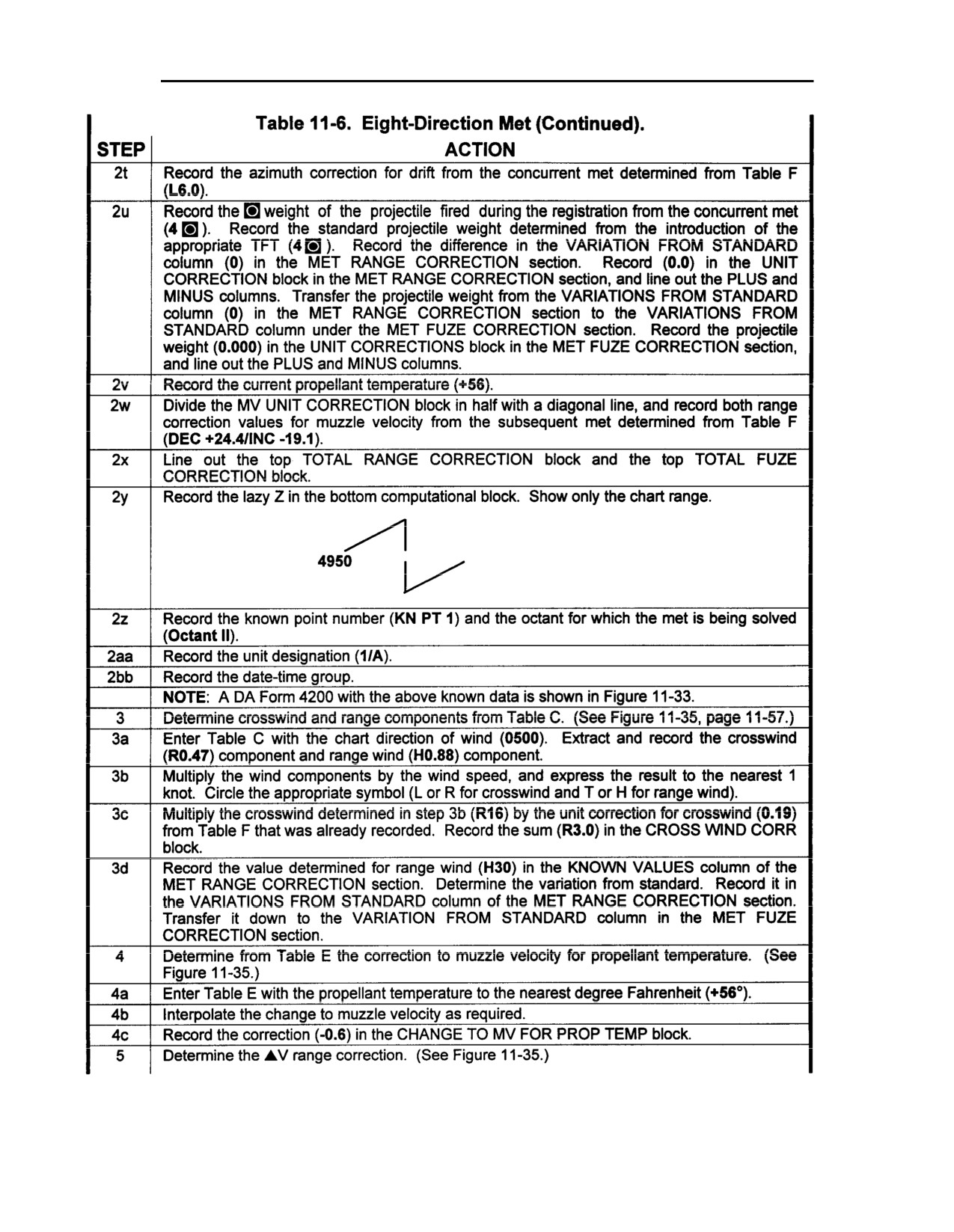 Table 11-6. Eight-Direction Met (Continued).

| STEP | ACTION |
|---|---|
| 2t | Record the azimuth correction for drift from the concurrent met determined from Table F (L6.0). |
| 2u | Record the ◘ weight of the projectile fired during the registration from the concurrent met (4 ◘). Record the standard projectile weight determined from the introduction of the appropriate TFT (4 ◘). Record the difference in the VARIATION FROM STANDARD column (0) in the MET RANGE CORRECTION section. Record (0.0) in the UNIT CORRECTION block in the MET RANGE CORRECTION section, and line out the PLUS and MINUS columns. Transfer the projectile weight from the VARIATIONS FROM STANDARD column (0) in the MET RANGE CORRECTION section to the VARIATIONS FROM STANDARD column under the MET FUZE CORRECTION section. Record the projectile weight (0.000) in the UNIT CORRECTIONS block in the MET FUZE CORRECTION section, and line out the PLUS and MINUS columns. |
| 2v | Record the current propellant temperature (+56). |
| 2w | Divide the MV UNIT CORRECTION block in half with a diagonal line, and record both range correction values for muzzle velocity from the subsequent met determined from Table F (DEC +24.4/INC -19.1). |
| 2x | Line out the top TOTAL RANGE CORRECTION block and the top TOTAL FUZE CORRECTION block. |
| 2y | Record the lazy Z in the bottom computational block. Show only the chart range. 4950 |
| 2z | Record the known point number (KN PT 1) and the octant for which the met is being solved (Octant II). |
| 2aa | Record the unit designation (1/A). |
| 2bb | Record the date-time group. |
| | NOTE: A DA Form 4200 with the above known data is shown in Figure 11-33. |
| 3 | Determine crosswind and range components from Table C. (See Figure 11-35, page 11-57.) |
| 3a | Enter Table C with the chart direction of wind (0500). Extract and record the crosswind (R0.47) component and range wind (H0.88) component. |
| 3b | Multiply the wind components by the wind speed, and express the result to the nearest 1 knot. Circle the appropriate symbol (L or R for crosswind and T or H for range wind). |
| 3c | Multiply the crosswind determined in step 3b (R16) by the unit correction for crosswind (0.19) from Table F that was already recorded. Record the sum (R3.0) in the CROSS WIND CORR block. |
| 3d | Record the value determined for range wind (H30) in the KNOWN VALUES column of the MET RANGE CORRECTION section. Determine the variation from standard. Record it in the VARIATIONS FROM STANDARD column of the MET RANGE CORRECTION section. Transfer it down to the VARIATION FROM STANDARD column in the MET FUZE CORRECTION section. |
| 4 | Determine from Table E the correction to muzzle velocity for propellant temperature. (See Figure 11-35.) |
| 4a | Enter Table E with the propellant temperature to the nearest degree Fahrenheit (+56°). |
| 4b | Interpolate the change to muzzle velocity as required. |
| 4c | Record the correction (-0.6) in the CHANGE TO MV FOR PROP TEMP block. |
| 5 | Determine the ▲V range correction. (See Figure 11-35.) |